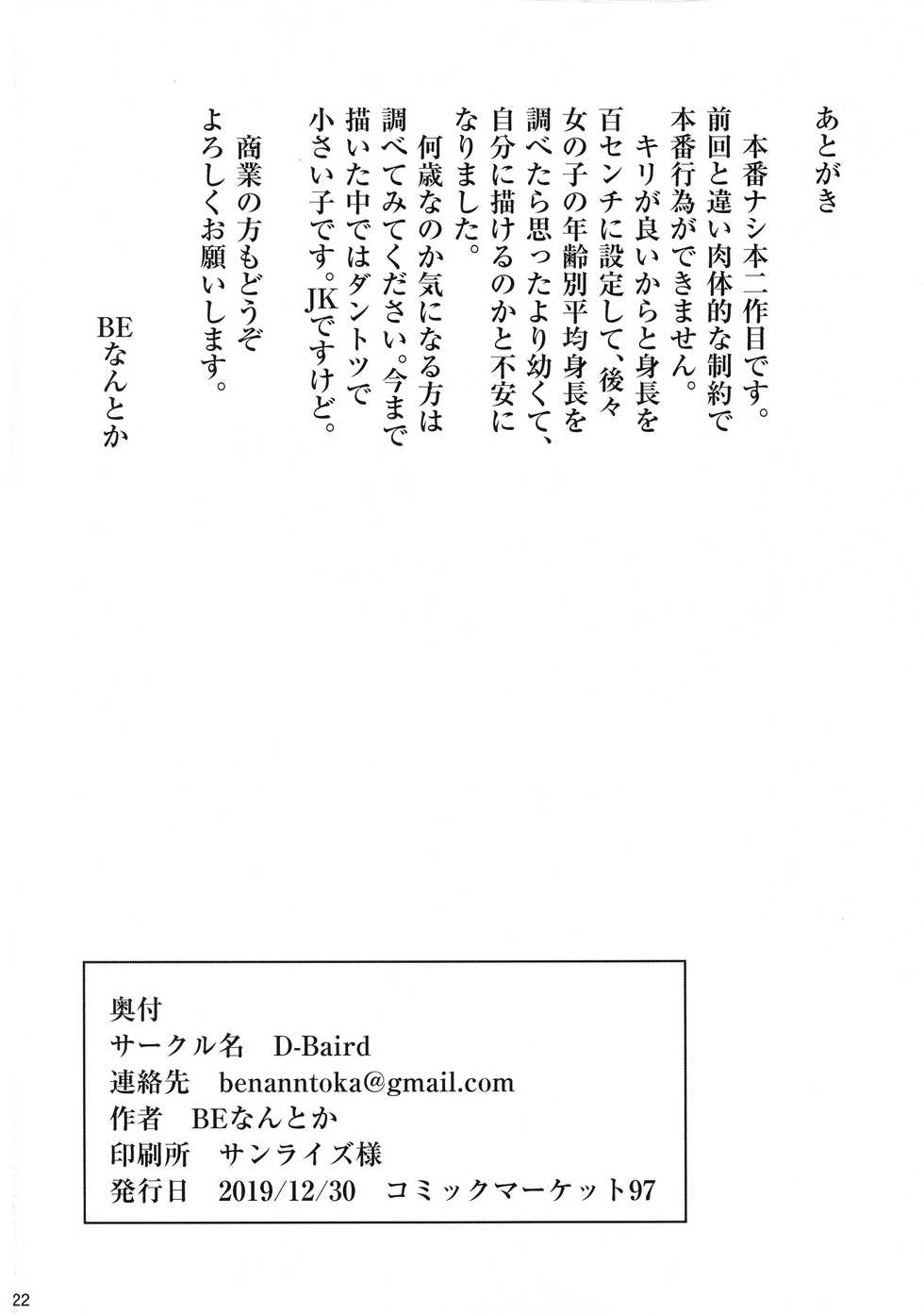 あとがき

本番ナシ本二作目です。前回と違い肉体的な制約で本番行為ができません。

キリが良いからと身長を百センチに設定して、後々女の子の年齢別平均身長を調べたら思ったより幼くて、自分に描けるのかと不安になりました。

何歳なのか気になる方は調べてみてください。今まで描いた中ではダントツで小さい子です。JKですけど。

商業の方もどうぞよろしくお願いします。

BEなんとか

奥付
サークル名 D-Baird
連絡先 benanntoka@gmail.com
作者 BEなんとか
印刷所 サンライズ様
発行日 2019/12/30 コミックマーケット97

22